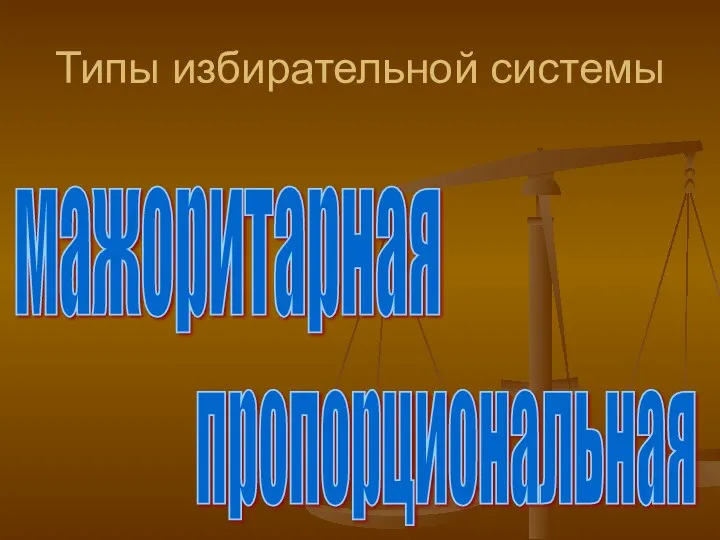 Типы избирательной системы

мажоритарная

пропорциональная